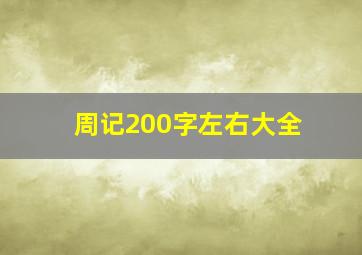 周记200字左右大全